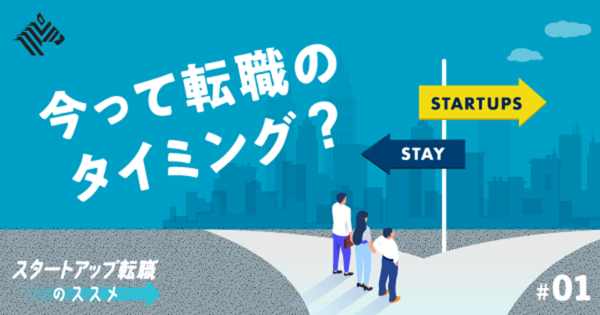 今って転職のタイミング？

STARTUPS

STAY

スタートアップ転職のススメ

#01